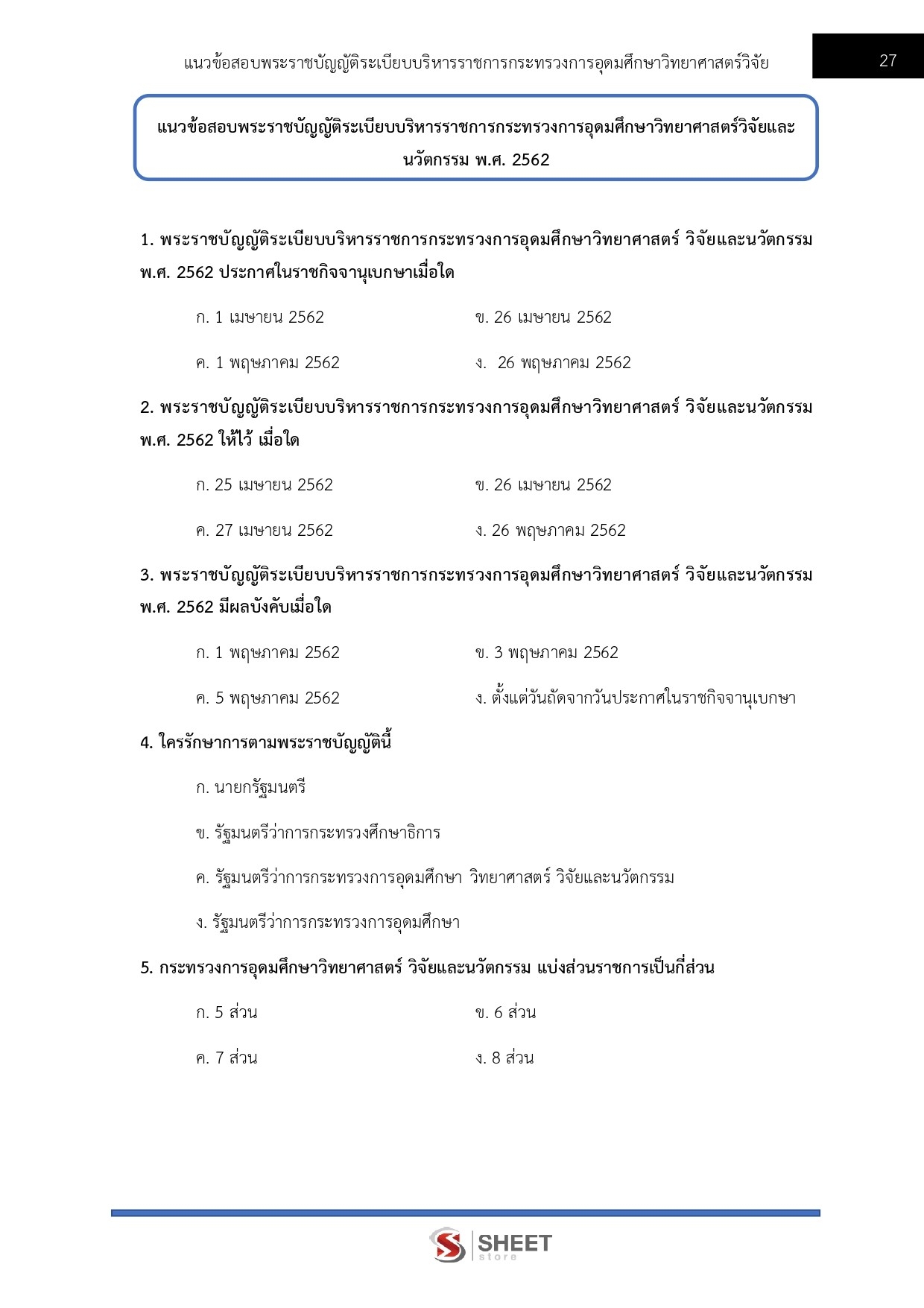 แนวข้อสอบพระราชบัญญัติระเบียบบริหารราชการกระทรวงการอุดมศึกษาวิทยาศาสตร์วิจัย

27

แนวข้อสอบพระราชบัญญัติระเบียบบริหารราชการกระทรวงการอุดมศึกษาวิทยาศาสตร์วิจัยและนวัตกรรม พ.ศ. 2562

1. พระราชบัญญัติระเบียบบริหารราชการกระทรวงการอุดมศึกษาวิทยาศาสตร์ วิจัยและนวัตกรรม พ.ศ. 2562 ประกาศในราชกิจจานุเบกษาเมื่อใด

ก. 1 เมษายน 2562 ข. 26 เมษายน 2562

ค. 1 พฤษภาคม 2562 ง. 26 พฤษภาคม 2562

2. พระราชบัญญัติระเบียบบริหารราชการกระทรวงการอุดมศึกษาวิทยาศาสตร์ วิจัยและนวัตกรรม พ.ศ. 2562 ให้ไว้ เมื่อใด

ก. 25 เมษายน 2562 ข. 26 เมษายน 2562

ค. 27 เมษายน 2562 ง. 26 พฤษภาคม 2562

3. พระราชบัญญัติระเบียบบริหารราชการกระทรวงการอุดมศึกษาวิทยาศาสตร์ วิจัยและนวัตกรรม พ.ศ. 2562 มีผลบังคับเมื่อใด

ก. 1 พฤษภาคม 2562 ข. 3 พฤษภาคม 2562

ค. 5 พฤษภาคม 2562 ง. ตั้งแต่วันถัดจากวันประกาศในราชกิจจานุเบกษา

4. ใครรักษาการตามพระราชบัญญัตินี้

ก. นายกรัฐมนตรี

ข. รัฐมนตรีว่าการกระทรวงศึกษาธิการ

ค. รัฐมนตรีว่าการกระทรวงการอุดมศึกษา วิทยาศาสตร์ วิจัยและนวัตกรรม

ง. รัฐมนตรีว่าการกระทรวงการอุดมศึกษา

5. กระทรวงการอุดมศึกษาวิทยาศาสตร์ วิจัยและนวัตกรรม แบ่งส่วนราชการเป็นกี่ส่วน

ก. 5 ส่วน ข. 6 ส่วน

ค. 7 ส่วน ง. 8 ส่วน

SHEET store